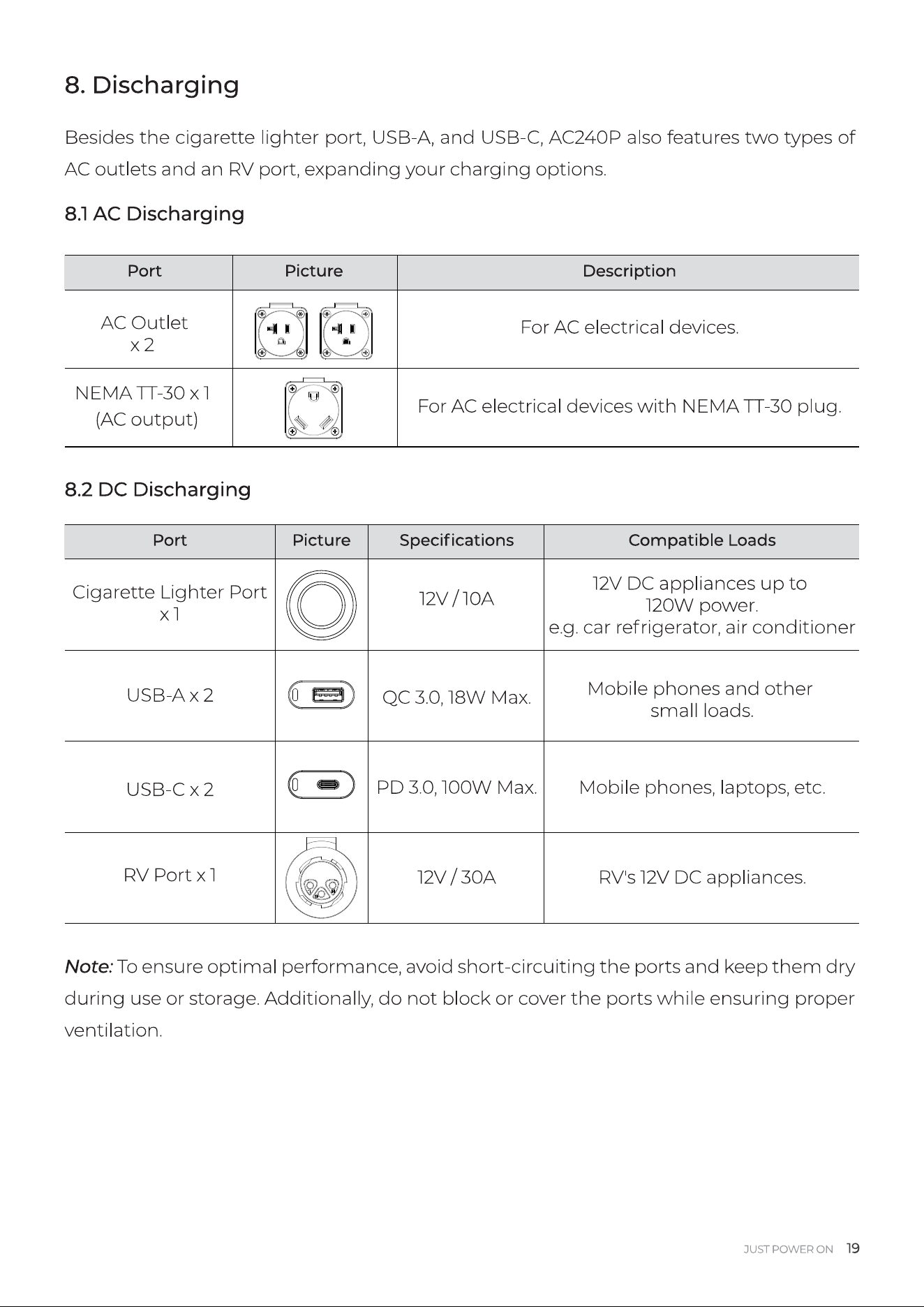 8. Discharging

Besides the cigarette lighter port, USB-A, and USB-C, AC240P also features two types of AC outlets and an RV port, expanding your charging options.

8.1 AC Discharging

| Port | Picture | Description |
|---|---|---|
| AC Outlet x 2 | | For AC electrical devices. |
| NEMA TT-30 x 1 (AC output) | | For AC electrical devices with NEMA TT-30 plug. |

8.2 DC Discharging

| Port | Picture | Specifications | Compatible Loads |
|---|---|---|---|
| Cigarette Lighter Port x 1 | | 12V / 10A | 12V DC appliances up to 120W power. e.g. car refrigerator, air conditioner |
| USB-A x 2 | | QC 3.0, 18W Max. | Mobile phones and other small loads. |
| USB-C x 2 | | PD 3.0, 100W Max. | Mobile phones, laptops, etc. |
| RV Port x 1 | | 12V / 30A | RV's 12V DC appliances. |

Note: To ensure optimal performance, avoid short-circuiting the ports and keep them dry during use or storage. Additionally, do not block or cover the ports while ensuring proper ventilation.

JUST POWER ON 19